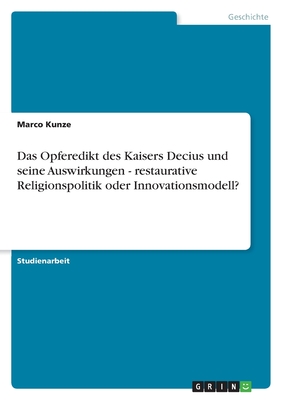 Geschichte

Marco Kunze

Das Opferedikt des Kaisers Decius und seine Auswirkungen - restaurative Religionspolitik oder Innovationsmodell?

Studienarbeit

GRIN